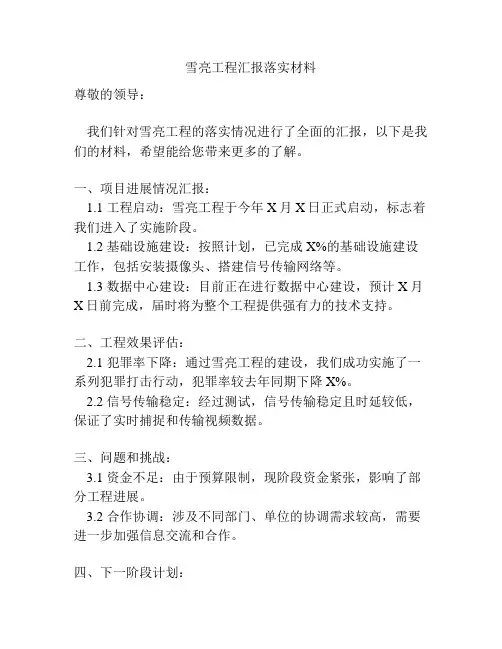 雪亮工程汇报落实材料

尊敬的领导：

我们针对雪亮工程的落实情况进行了全面的汇报，以下是我们的材料，希望能给您带来更多的了解。

一、项目进展情况汇报：
1.1 工程启动：雪亮工程于今年 X 月 X 日正式启动，标志着我们进入了实施阶段。
1.2 基础设施建设：按照计划，已完成 X%的基础设施建设工作，包括安装摄像头、搭建信号传输网络等。
1.3 数据中心建设：目前正在进行数据中心建设，预计 X 月 X 日前完成，届时将为整个工程提供强有力的技术支持。

二、工程效果评估：
2.1 犯罪率下降：通过雪亮工程的建设，我们成功实施了一系列犯罪打击行动，犯罪率较去年同期下降 X%。
2.2 信号传输稳定：经过测试，信号传输稳定且时延较低，保证了实时捕捉和传输视频数据。

三、问题和挑战：
3.1 资金不足：由于预算限制，现阶段资金紧张，影响了部分工程进展。
3.2 合作协调：涉及不同部门、单位的协调需求较高，需要进一步加强信息交流和合作。

四、下一阶段计划：